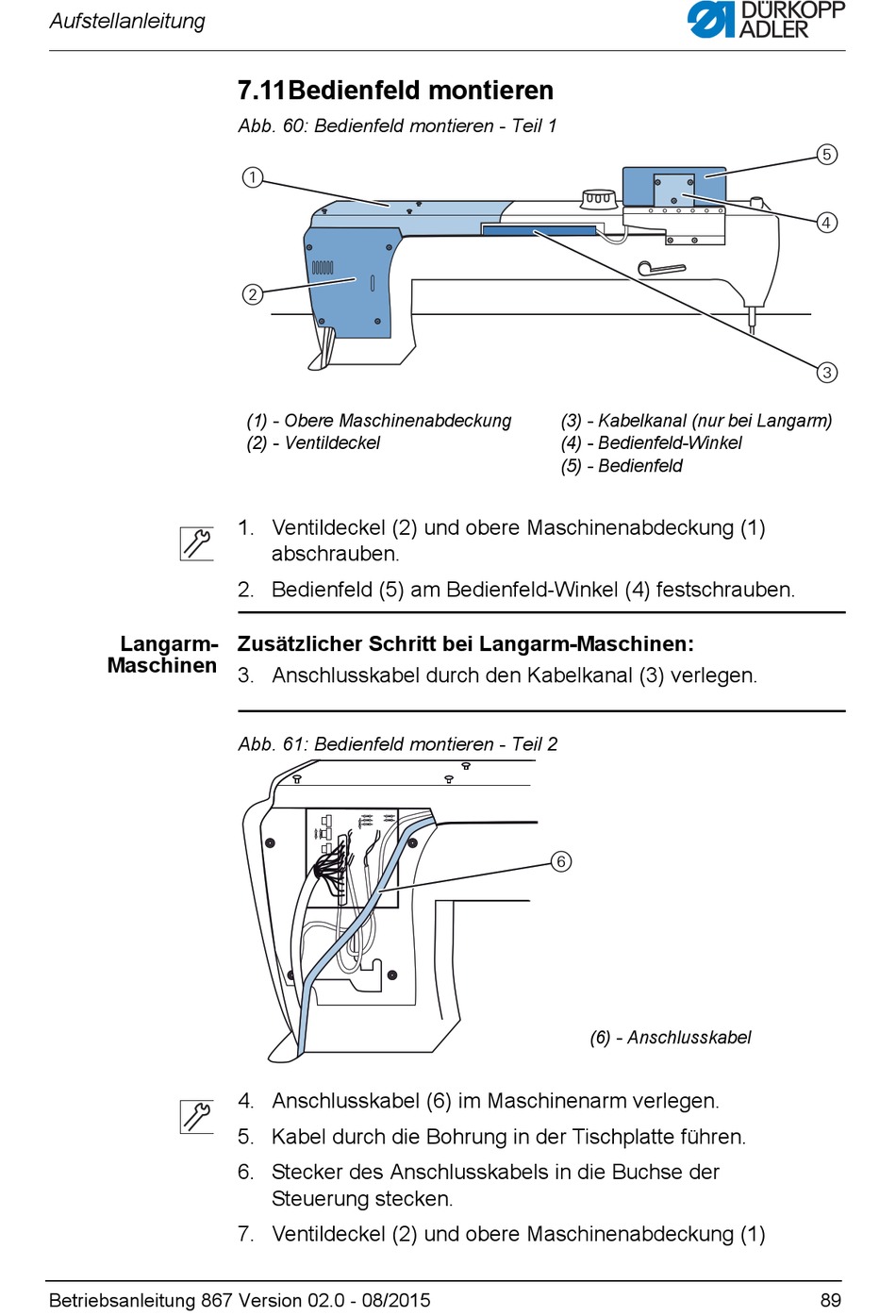 Aufstellanleitung

DÜRKOPP ADLER

7.11Bedienfeld montieren

Abb. 60: Bedienfeld montieren - Teil 1

1
2
3
4
5

(1) - Obere Maschinenabdeckung
(2) - Ventildeckel

(3) - Kabelkanal (nur bei Langarm)
(4) - Bedienfeld-Winkel
(5) - Bedienfeld

1. Ventildeckel (2) und obere Maschinenabdeckung (1) abschrauben.

2. Bedienfeld (5) am Bedienfeld-Winkel (4) festschrauben.

Langarm-Maschinen

Zusätzlicher Schritt bei Langarm-Maschinen:

3. Anschlusskabel durch den Kabelkanal (3) verlegen.

Abb. 61: Bedienfeld montieren - Teil 2

6

(6) - Anschlusskabel

4. Anschlusskabel (6) im Maschinenarm verlegen.

5. Kabel durch die Bohrung in der Tischplatte führen.

6. Stecker des Anschlusskabels in die Buchse der Steuerung stecken.

7. Ventildeckel (2) und obere Maschinenabdeckung (1)

Betriebsanleitung 867 Version 02.0 - 08/2015 89